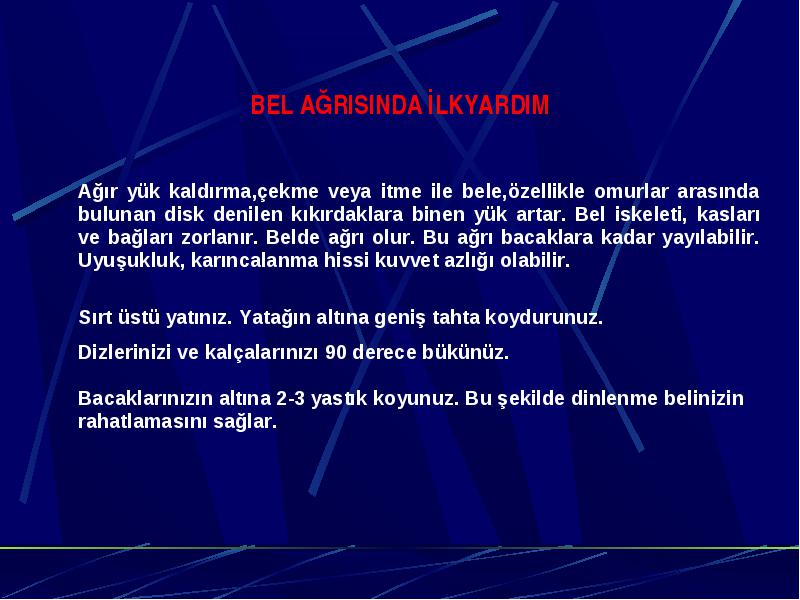 BEL AĞRISINDA İLKYARDIM

Ağır yük kaldırma,çekme veya itme ile bele,özellikle omurlar arasında bulunan disk denilen kıkırdaklara binen yük artar. Bel iskeleti, kasları ve bağları zorlanır. Belde ağrı olur. Bu ağrı bacaklara kadar yayılabilir. Uyuşukluk, karıncalanma hissi kuvvet azlığı olabilir.

Sırt üstü yatınız. Yatağın altına geniş tahta koydurunuz.

Dizlerinizi ve kalçalarınızı 90 derece bükünüz.

Bacaklarınızın altına 2-3 yastık koyunuz. Bu şekilde dinlenme belinizin rahatlamasını sağlar.